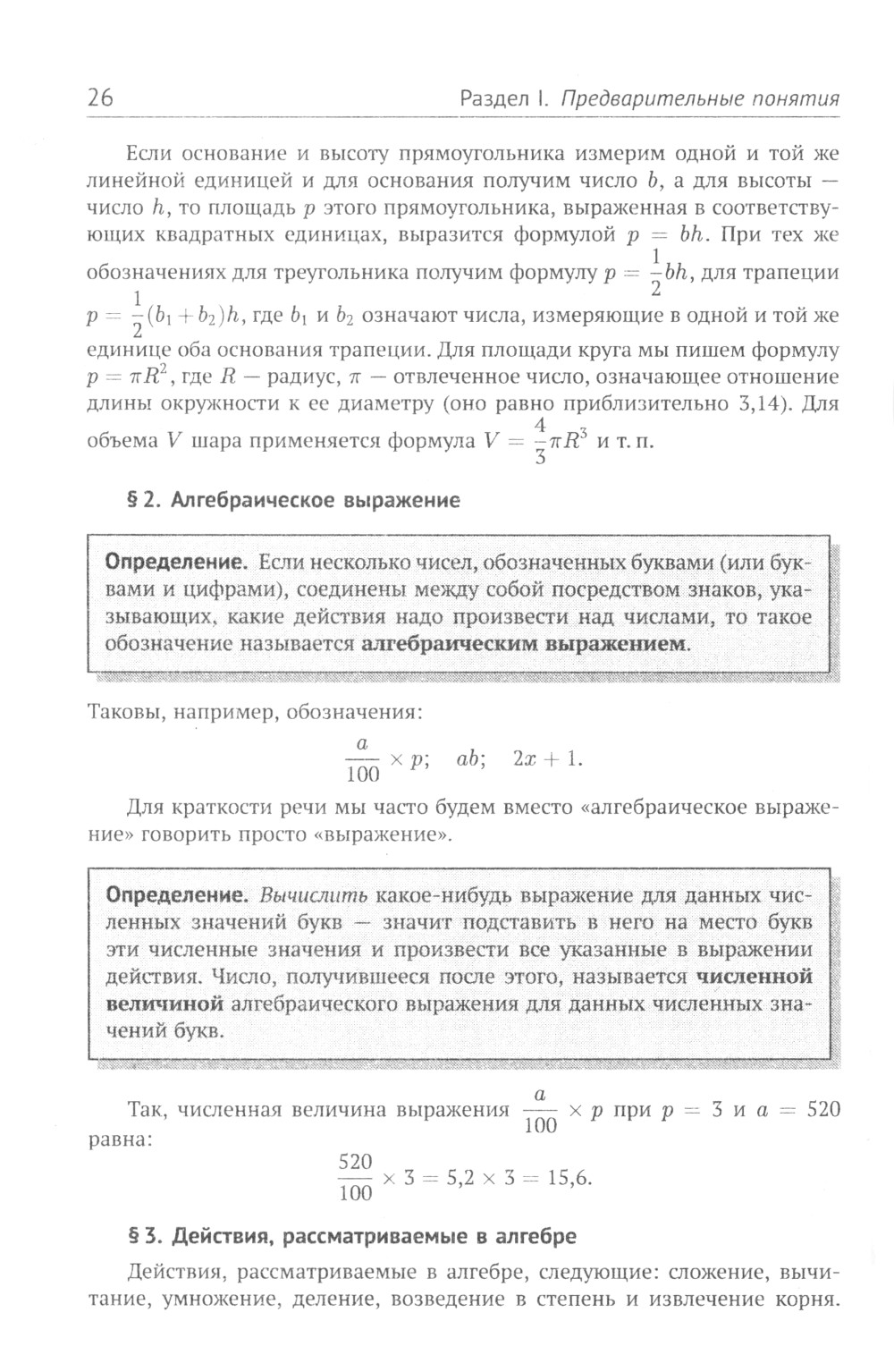 26 Раздел I. Предварительные понятия

Если основание и высоту прямоугольника измерим одной и той же линейной единицей и для основания получим число $b$, а для высоты — число $h$, то площадь $p$ этого прямоугольника, выраженная в соответствующих квадратных единицах, выразится формулой $p = bh$. При тех же обозначениях для треугольника получим формулу $p = \frac{1}{2}bh$, для трапеции $p = \frac{1}{2}(b_1 + b_2)h$, где $b_1$ и $b_2$ означают числа, измеряющие в одной и той же единице оба основания трапеции. Для площади круга мы пишем формулу $p = \pi R^2$, где $R$ — радиус, $\pi$ — отвлеченное число, означающее отношение длины окружности к ее диаметру (оно равно приблизительно 3,14). Для объема $V$ шара применяется формула $V = \frac{4}{3}\pi R^3$ и т. п.

§ 2. Алгебраическое выражение

Определение. Если несколько чисел, обозначенных буквами (или буквами и цифрами), соединены между собой посредством знаков, указывающих, какие действия надо произвести над числами, то такое обозначение называется алгебраическим выражением.

Таковы, например, обозначения:

$\frac{a}{100} \times p; \quad ab; \quad 2x + 1.$

Для краткости речи мы часто будем вместо «алгебраическое выражение» говорить просто «выражение».

Определение. Вычислить какое-нибудь выражение для данных численных значений букв — значит подставить в него на место букв эти численные значения и произвести все указанные в выражении действия. Число, получившееся после этого, называется численной величиной алгебраического выражения для данных численных значений букв.

Так, численная величина выражения $\frac{a}{100} \times p$ при $p = 3$ и $a = 520$ равна:

$\frac{520}{100} \times 3 = 5{,}2 \times 3 = 15{,}6.$

§ 3. Действия, рассматриваемые в алгебре

Действия, рассматриваемые в алгебре, следующие: сложение, вычитание, умножение, деление, возведение в степень и извлечение корня.